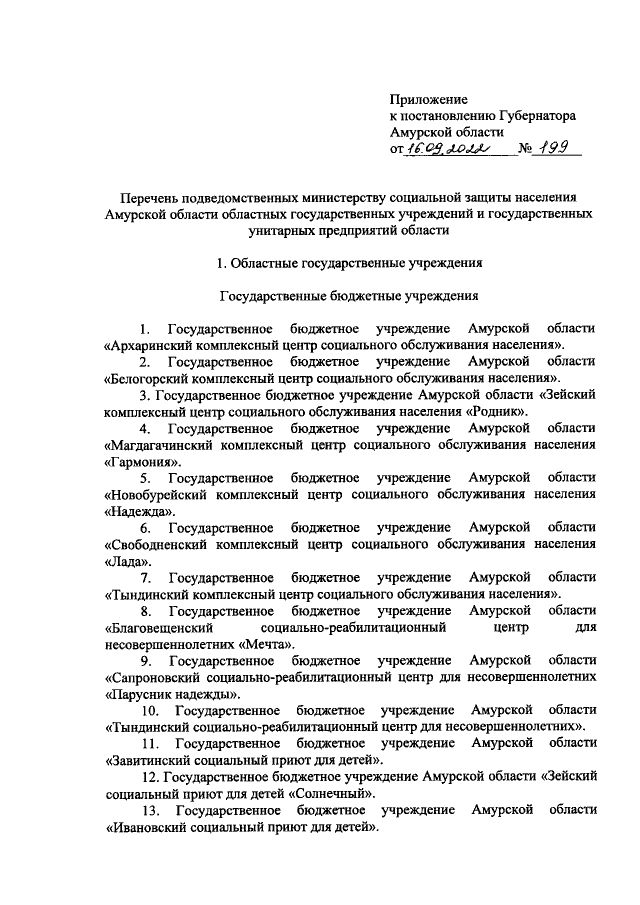 Приложение
к постановлению Губернатора
Амурской области
от 16.09.2022 № 199

Перечень подведомственных министерству социальной защиты населения Амурской области областных государственных учреждений и государственных унитарных предприятий области

1. Областные государственные учреждения

Государственные бюджетные учреждения

1. Государственное бюджетное учреждение Амурской области «Архаринский комплексный центр социального обслуживания населения».

2. Государственное бюджетное учреждение Амурской области «Белогорский комплексный центр социального обслуживания населения».

3. Государственное бюджетное учреждение Амурской области «Зейский комплексный центр социального обслуживания населения «Родник».

4. Государственное бюджетное учреждение Амурской области «Магдагачинский комплексный центр социального обслуживания населения «Гармония».

5. Государственное бюджетное учреждение Амурской области «Новобурейский комплексный центр социального обслуживания населения «Надежда».

6. Государственное бюджетное учреждение Амурской области «Свободненский комплексный центр социального обслуживания населения «Лада».

7. Государственное бюджетное учреждение Амурской области «Тындинский комплексный центр социального обслуживания населения».

8. Государственное бюджетное учреждение Амурской области «Благовещенский социально-реабилитационный центр для несовершеннолетних «Мечта».

9. Государственное бюджетное учреждение Амурской области «Сапроновский социально-реабилитационный центр для несовершеннолетних «Парусник надежды».

10. Государственное бюджетное учреждение Амурской области «Тындинский социально-реабилитационный центр для несовершеннолетних».

11. Государственное бюджетное учреждение Амурской области «Завитинский социальный приют для детей».

12. Государственное бюджетное учреждение Амурской области «Зейский социальный приют для детей «Солнечный».

13. Государственное бюджетное учреждение Амурской области «Ивановский социальный приют для детей».